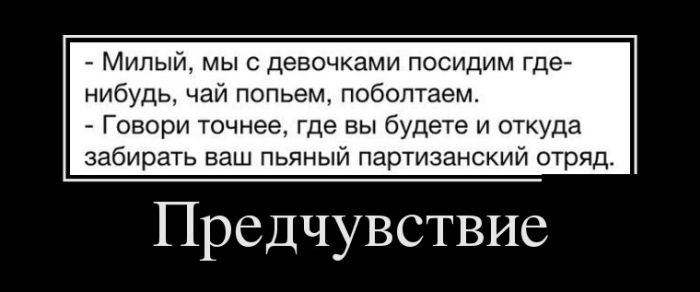 - Милый, мы с девочками посидим где-нибудь, чай попьем, поболтаем.
- Говори точнее, где вы будете и откуда забирать ваш пьяный партизанский отряд.

Предчувствие